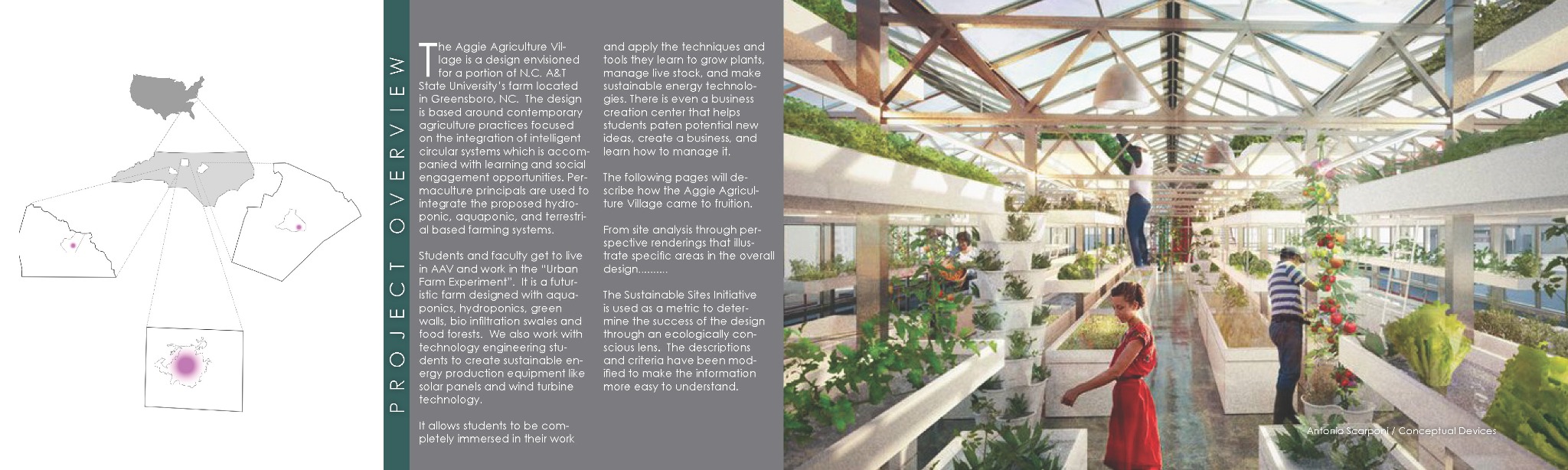 PROJECT OVERVIEW

The Aggie Agriculture Village is a design envisioned for a portion of N.C. A&T State University's farm located in Greensboro, NC. The design is based around contemporary agriculture practices focused on the integration of intelligent circular systems which is accompanied with learning and social engagement opportunities. Permaculture principals are used to integrate the proposed hydroponic, aquaponic, and terrestrial based farming systems.

Students and faculty get to live in AAV and work in the "Urban Farm Experiment". It is a futuristic farm designed with aquaponics, hydroponics, green walls, bio infiltration swales and food forests. We also work with technology engineering students to create sustainable energy production equipment like solar panels and wind turbine technology.

It allows students to be completely immersed in their work and apply the techniques and tools they learn to grow plants, manage live stock, and make sustainable energy technologies. There is even a business creation center that helps students paten potential new ideas, create a business, and learn how to manage it.

The following pages will describe how the Aggie Agriculture Village came to fruition.

From site analysis through perspective renderings that illustrate specific areas in the overall design.........

The Sustainable Sites Initiative is used as a metric to determine the success of the design through an ecologically conscious lens. The descriptions and criteria have been modified to make the information more easy to understand.

Antonio Scarponi / Conceptual Devices